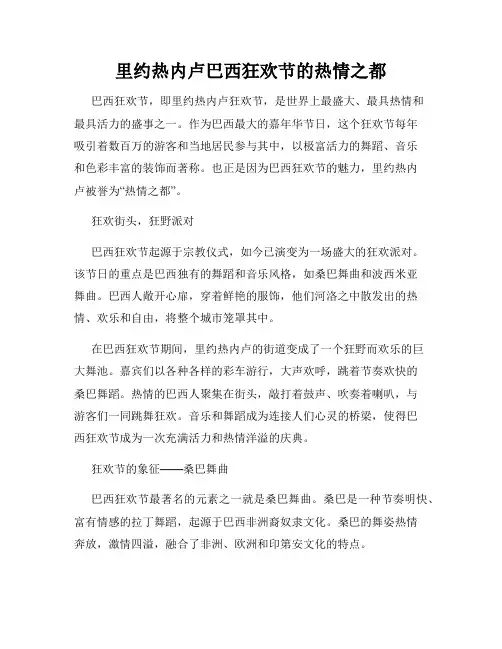 里约热内卢巴西狂欢节的热情之都

巴西狂欢节，即里约热内卢狂欢节，是世界上最盛大、最具热情和最具活力的盛事之一。作为巴西最大的嘉年华节日，这个狂欢节每年吸引着数百万的游客和当地居民参与其中，以极富活力的舞蹈、音乐和色彩丰富的装饰而著称。也正是因为巴西狂欢节的魅力，里约热内卢被誉为“热情之都”。

狂欢街头，狂野派对

巴西狂欢节起源于宗教仪式，如今已演变为一场盛大的狂欢派对。该节日的重点是巴西独有的舞蹈和音乐风格，如桑巴舞曲和波西米亚舞曲。巴西人敞开心扉，穿着鲜艳的服饰，他们河洛之中散发出的热情、欢乐和自由，将整个城市笼罩其中。

在巴西狂欢节期间，里约热内卢的街道变成了一个狂野而欢乐的巨大舞池。嘉宾们以各种各样的彩车游行，大声欢呼，跳着节奏欢快的桑巴舞蹈。热情的巴西人聚集在街头，敲打着鼓声、吹奏着喇叭，与游客们一同跳舞狂欢。音乐和舞蹈成为连接人们心灵的桥梁，使得巴西狂欢节成为一次充满活力和热情洋溢的庆典。

狂欢节的象征——桑巴舞曲

巴西狂欢节最著名的元素之一就是桑巴舞曲。桑巴是一种节奏明快、富有情感的拉丁舞蹈，起源于巴西非洲裔奴隶文化。桑巴的舞姿热情奔放，激情四溢，融合了非洲、欧洲和印第安文化的特点。